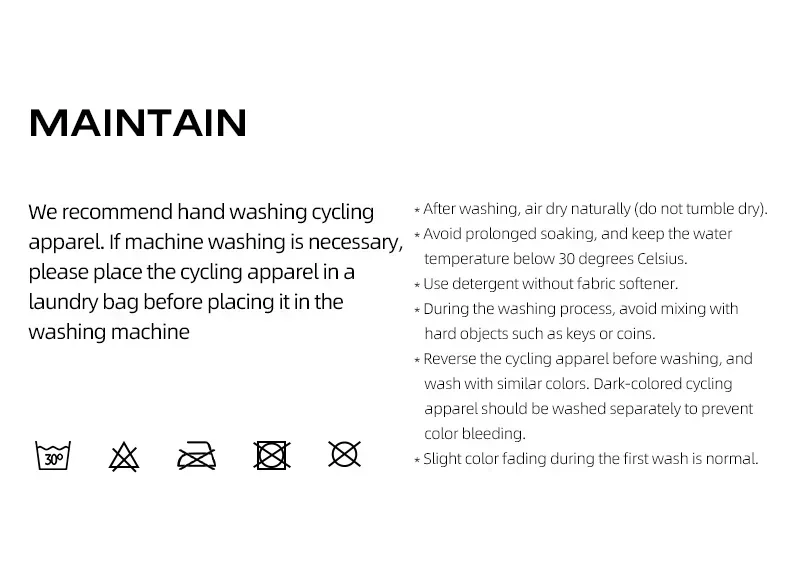 MAINTAIN

We recommend hand washing cycling apparel. If machine washing is necessary, please place the cycling apparel in a laundry bag before placing it in the washing machine

30°

* After washing, air dry naturally (do not tumble dry).
* Avoid prolonged soaking, and keep the water temperature below 30 degrees Celsius.
* Use detergent without fabric softener.
* During the washing process, avoid mixing with hard objects such as keys or coins.
* Reverse the cycling apparel before washing, and wash with similar colors. Dark-colored cycling apparel should be washed separately to prevent color bleeding.
* Slight color fading during the first wash is normal.